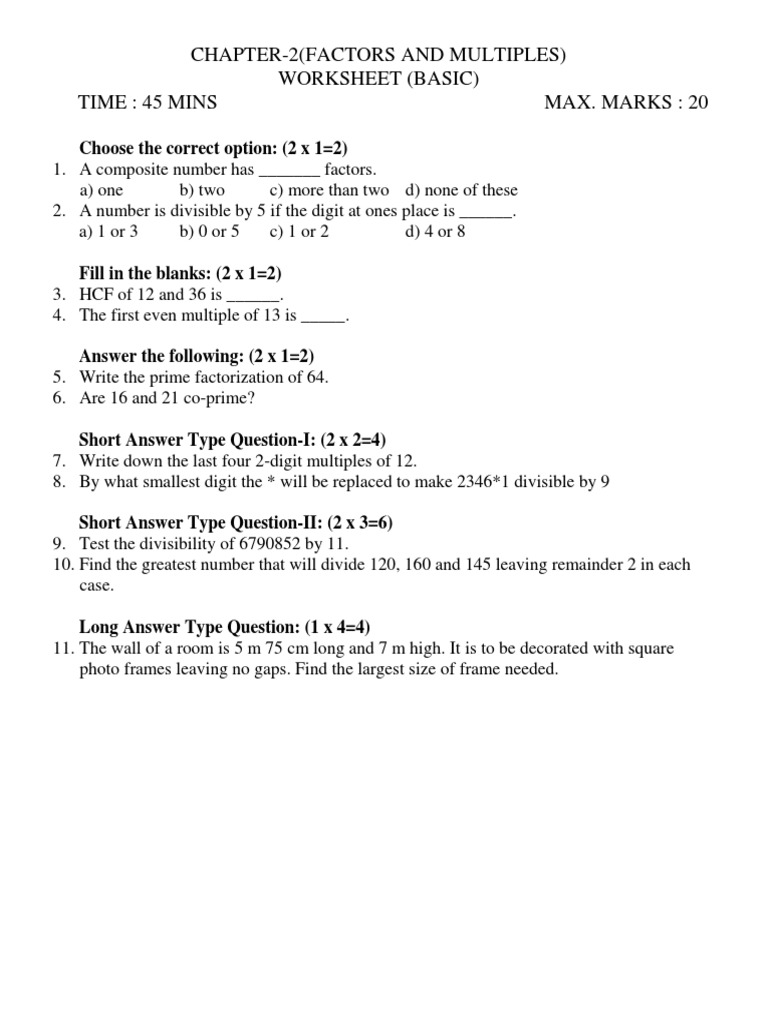 CHAPTER-2(FACTORS AND MULTIPLES)
WORKSHEET (BASIC)
TIME : 45 MINS MAX. MARKS : 20

Choose the correct option: (2 x 1=2)
1. A composite number has _______ factors.
a) one b) two c) more than two d) none of these
2. A number is divisible by 5 if the digit at ones place is ______.
a) 1 or 3 b) 0 or 5 c) 1 or 2 d) 4 or 8

Fill in the blanks: (2 x 1=2)
3. HCF of 12 and 36 is ______.
4. The first even multiple of 13 is _____.

Answer the following: (2 x 1=2)
5. Write the prime factorization of 64.
6. Are 16 and 21 co-prime?

Short Answer Type Question-I: (2 x 2=4)
7. Write down the last four 2-digit multiples of 12.
8. By what smallest digit the * will be replaced to make 2346*1 divisible by 9

Short Answer Type Question-II: (2 x 3=6)
9. Test the divisibility of 6790852 by 11.
10. Find the greatest number that will divide 120, 160 and 145 leaving remainder 2 in each case.

Long Answer Type Question: (1 x 4=4)
11. The wall of a room is 5 m 75 cm long and 7 m high. It is to be decorated with square photo frames leaving no gaps. Find the largest size of frame needed.